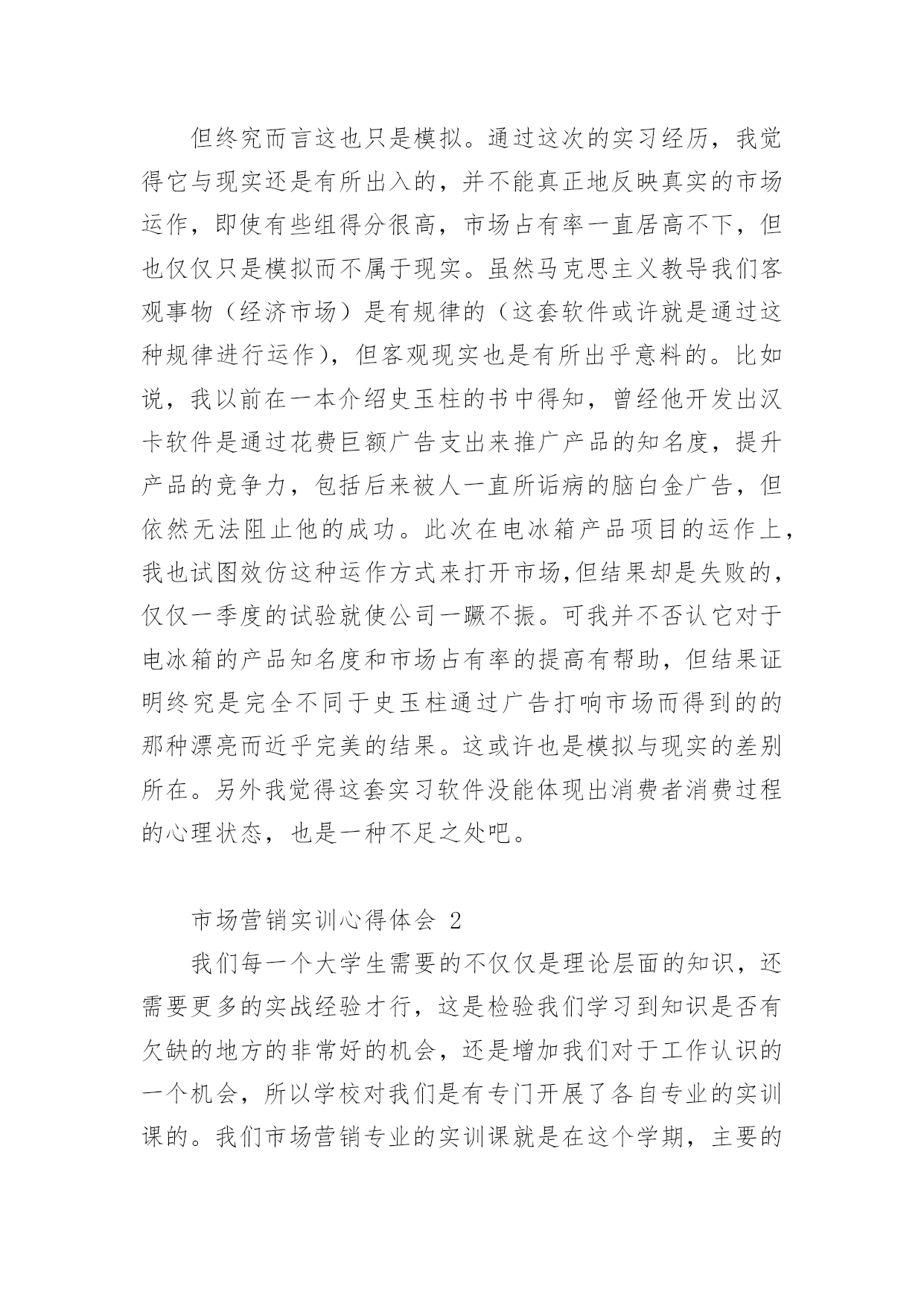 但终究而言这也只是模拟。通过这次的实习经历，我觉得它与现实还是有所出入的，并不能真正地反映真实的市场运作，即使有些组得分很高，市场占有率一直居高不下，但也仅仅只是模拟而不属于现实。虽然马克思主义教导我们客观事物（经济市场）是有规律的（这套软件或许就是通过这种规律进行运作），但客观现实也是有所出乎意料的。比如说，我以前在一本介绍史玉柱的书中得知，曾经他开发出汉卡软件是通过花费巨额广告支出来推广产品的知名度，提升产品的竞争力，包括后来被人一直所诟病的脑白金广告，但依然无法阻止他的成功。此次在电冰箱产品项目的运作上，我也试图效仿这种运作方式来打开市场,但结果却是失败的，仅仅一季度的试验就使公司一蹶不振。可我并不否认它对于电冰箱的产品知名度和市场占有率的提高有帮助，但结果证明终究是完全不同于史玉柱通过广告打响市场而得到的的那种漂亮而近乎完美的结果。这或许也是模拟与现实的差别所在。另外我觉得这套实习软件没能体现出消费者消费过程的心理状态，也是一种不足之处吧。

市场营销实训心得体会 2

我们每一个大学生需要的不仅仅是理论层面的知识，还需要更多的实战经验才行，这是检验我们学习到知识是否有欠缺的地方的非常好的机会，还是增加我们对于工作认识的一个机会，所以学校对我们是有专门开展了各自专业的实训课的。我们市场营销专业的实训课就是在这个学期，主要的